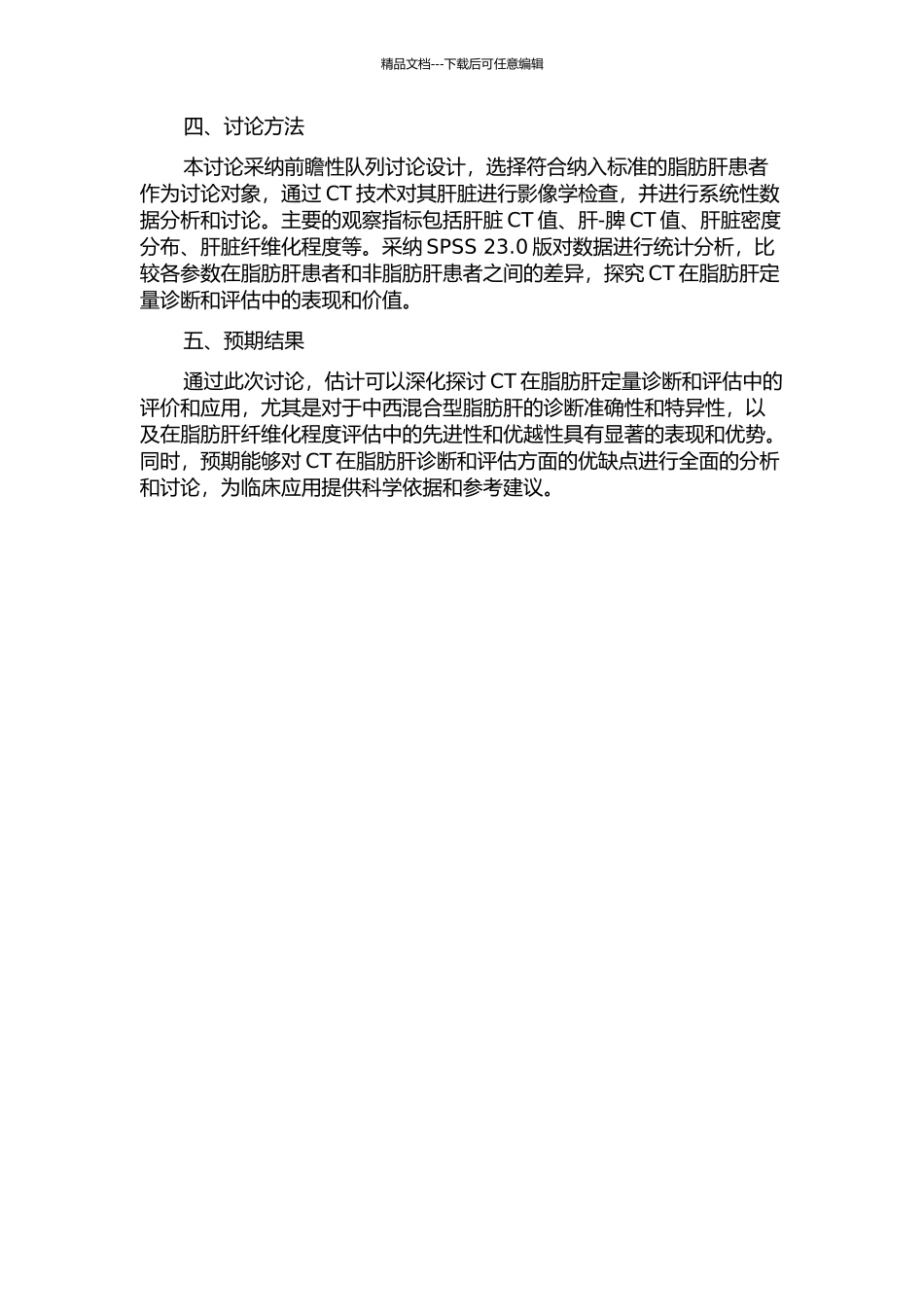 精品文档---下载后可任意编辑

四、讨论方法

本讨论采纳前瞻性队列讨论设计，选择符合纳入标准的脂肪肝患者作为讨论对象，通过 CT 技术对其肝脏进行影像学检查，并进行系统性数据分析和讨论。主要的观察指标包括肝脏 CT 值、肝-脾 CT 值、肝脏密度分布、肝脏纤维化程度等。采纳 SPSS 23.0 版对数据进行统计分析，比较各参数在脂肪肝患者和非脂肪肝患者之间的差异，探究 CT 在脂肪肝定量诊断和评估中的表现和价值。

五、预期结果

通过此次讨论，估计可以深化探讨 CT 在脂肪肝定量诊断和评估中的评价和应用，尤其是对于中西混合型脂肪肝的诊断准确性和特异性，以及在脂肪肝纤维化程度评估中的先进性和优越性具有显著的表现和优势。同时，预期能够对 CT 在脂肪肝诊断和评估方面的优缺点进行全面的分析和讨论，为临床应用提供科学依据和参考建议。